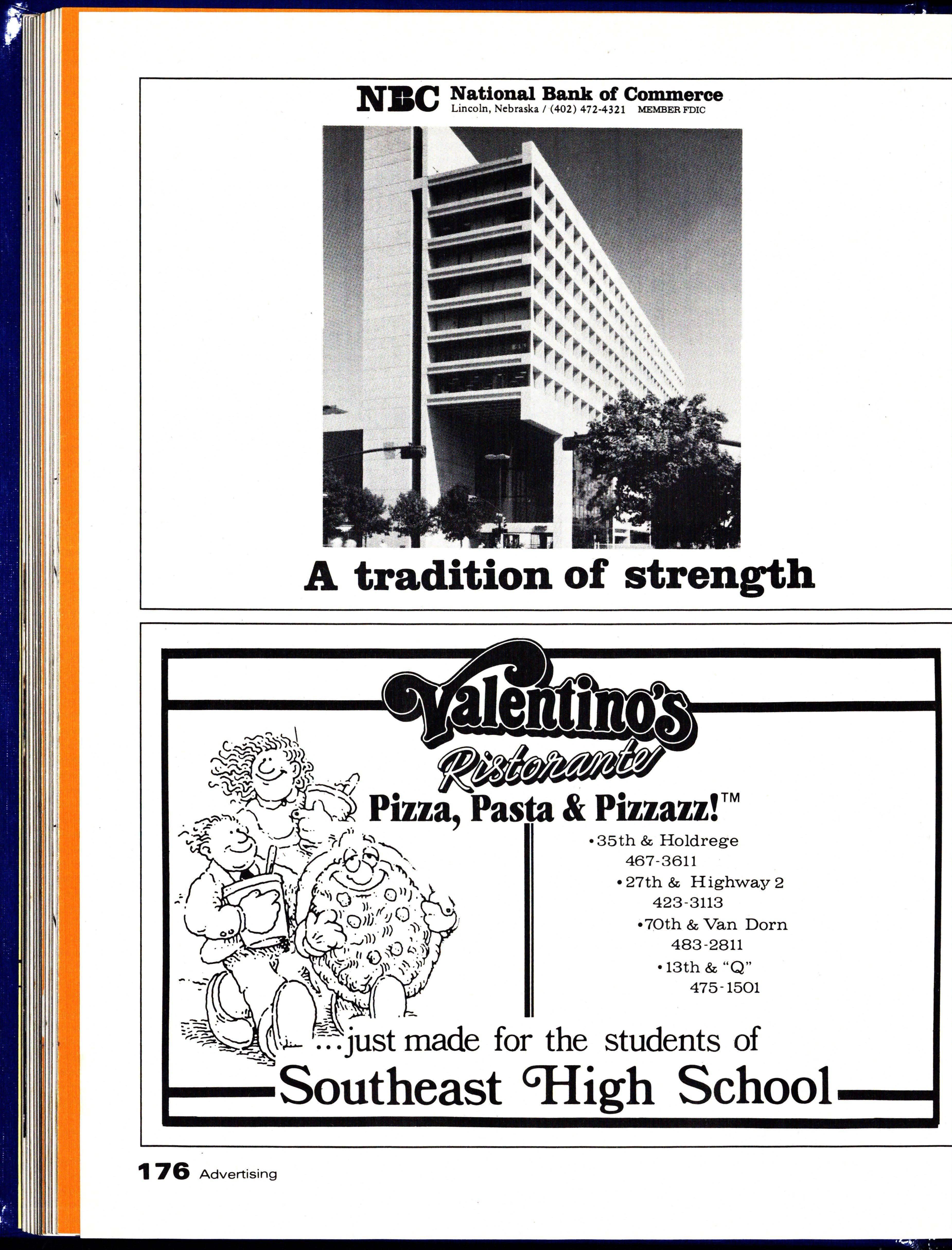 NBC National Bank of Commerce
Lincoln, Nebraska / (402) 472-4321 MEMBER FDIC

A tradition of strength

Valentino's
Ristorante
Pizza, Pasta & Pizzazz!™

•35th & Holdrege
467-3611
•27th & Highway 2
423-3113
•70th & Van Dorn
483-2811
•13th & "Q"
475-1501

...just made for the students of
Southeast High School

176 Advertising